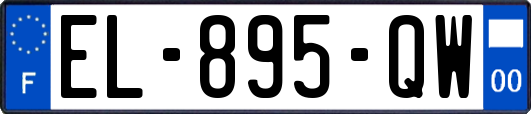 F
EL-895-QW
00